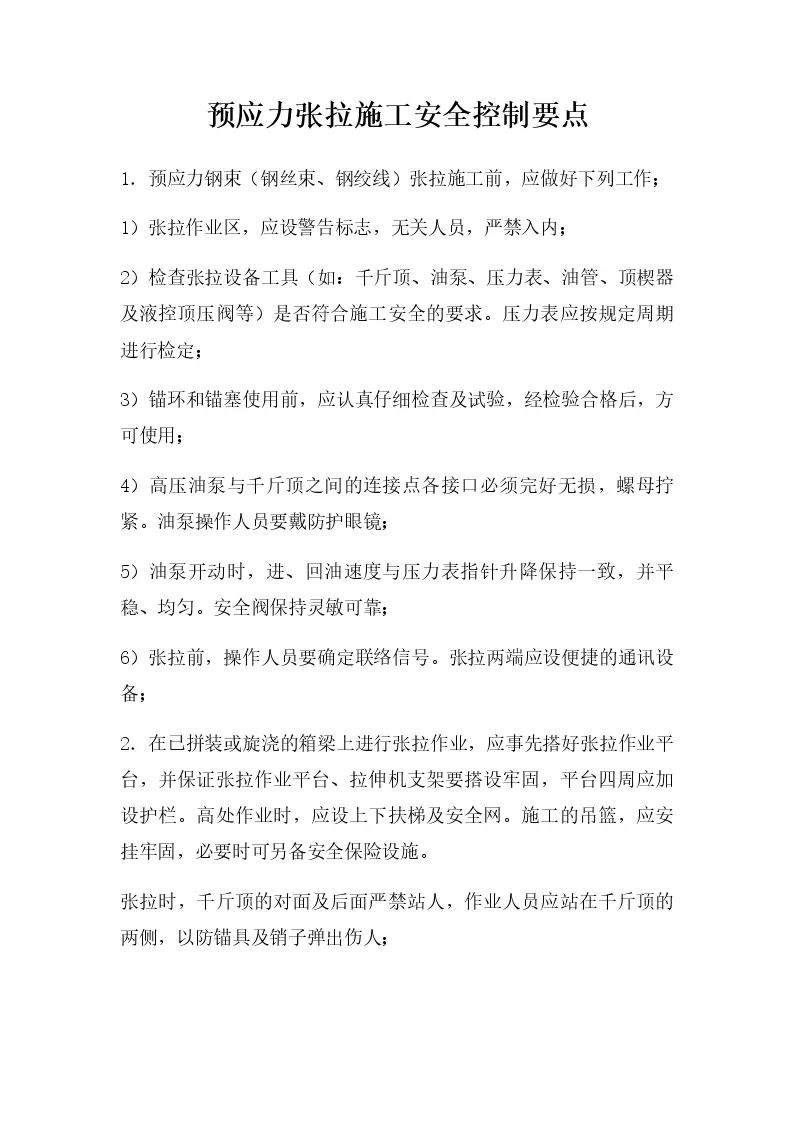 预应力张拉施工安全控制要点

1.预应力钢束（钢丝束、钢绞线）张拉施工前，应做好下列工作；

1）张拉作业区，应设警告标志，无关人员，严禁入内；

2）检查张拉设备工具（如：千斤顶、油泵、压力表、油管、顶楔器及液控顶压阀等）是否符合施工安全的要求。压力表应按规定周期进行检定；

3）锚环和锚塞使用前，应认真仔细检查及试验，经检验合格后，方可使用；

4）高压油泵与千斤顶之间的连接点各接口必须完好无损，螺母拧紧。油泵操作人员要戴防护眼镜；

5）油泵开动时，进、回油速度与压力表指针升降保持一致，并平稳、均匀。安全阀保持灵敏可靠；

6）张拉前，操作人员要确定联络信号。张拉两端应设便捷的通讯设备；

2.在已拼装或旋浇的箱梁上进行张拉作业，应事先搭好张拉作业平台，并保证张拉作业平台、拉伸机支架要搭设牢固，平台四周应加设护栏。高处作业时，应设上下扶梯及安全网。施工的吊篮，应安挂牢固，必要时可另备安全保险设施。

张拉时，千斤顶的对面及后面严禁站人，作业人员应站在千斤顶的两侧，以防锚具及销子弹出伤人；